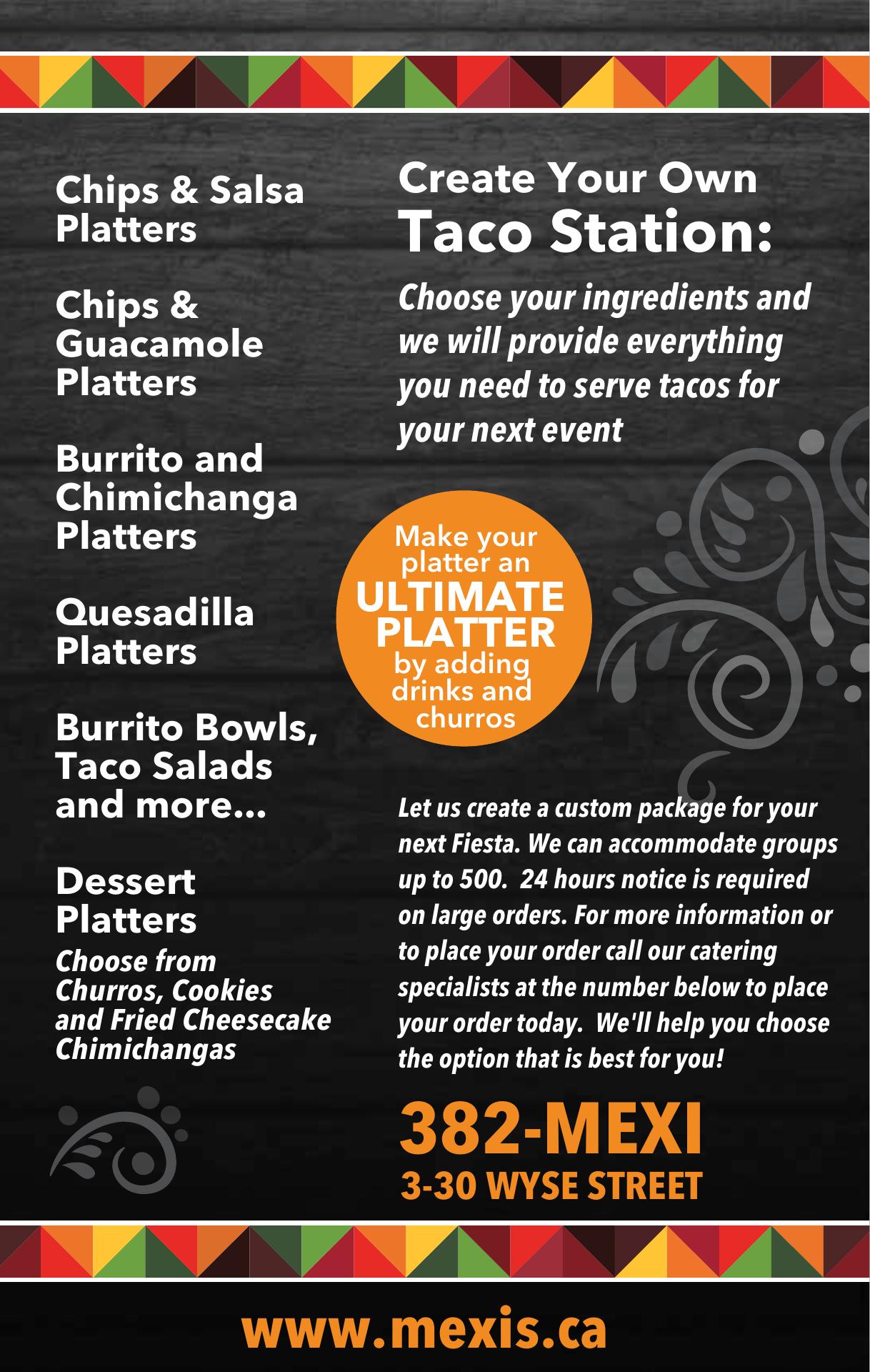 Chips & Salsa Platters

Chips & Guacamole Platters

Burrito and Chimichanga Platters

Quesadilla Platters

Burrito Bowls, Taco Salads and more...

Dessert Platters

Choose from Churros, Cookies and Fried Cheesecake Chimichangas

Create Your Own
Taco Station:

Choose your ingredients and we will provide everything you need to serve tacos for your next event

Make your platter an ULTIMATE PLATTER by adding drinks and churros

Let us create a custom package for your next Fiesta. We can accommodate groups up to 500. 24 hours notice is required on large orders. For more information or to place your order call our catering specialists at the number below to place your order today. We'll help you choose the option that is best for you!

382-MEXI
3-30 WYSE STREET

www.mexis.ca